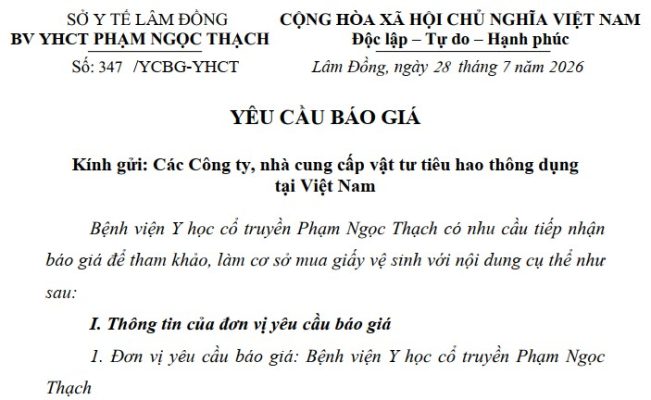 SỞ Y TẾ LÂM ĐỒNG
BV YHCT PHẠM NGỌC THẠCH
Số: 347 /YCBG-YHCT

CỘNG HÒA XÃ HỘI CHỦ NGHĨA VIỆT NAM
Độc lập – Tự do – Hạnh phúc
Lâm Đồng, ngày 28 tháng 7 năm 2026

YÊU CẦU BÁO GIÁ

Kính gửi: Các Công ty, nhà cung cấp vật tư tiêu hao thông dụng tại Việt Nam

Bệnh viện Y học cổ truyền Phạm Ngọc Thạch có nhu cầu tiếp nhận báo giá để tham khảo, làm cơ sở mua giấy vệ sinh với nội dung cụ thể như sau:

I. Thông tin của đơn vị yêu cầu báo giá

1. Đơn vị yêu cầu báo giá: Bệnh viện Y học cổ truyền Phạm Ngọc Thạch